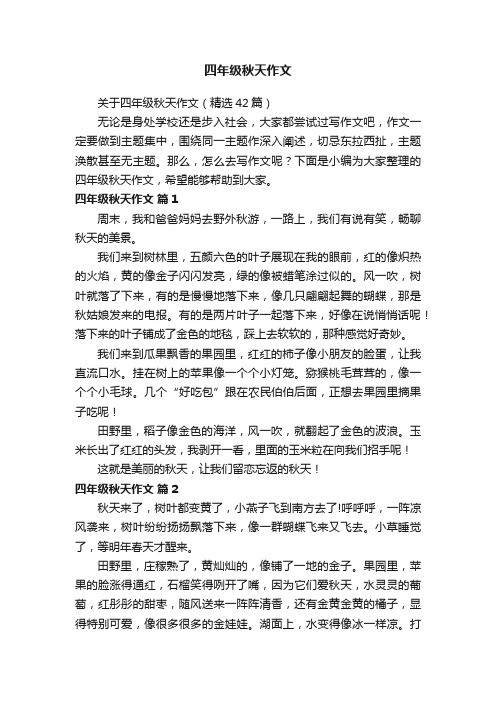 四年级秋天作文

关于四年级秋天作文（精选42篇）

无论是身处学校还是步入社会，大家都尝试过写作文吧，作文一定要做到主题集中，围绕同一主题作深入阐述，切忌东拉西扯，主题涣散甚至无主题。那么，怎么去写作文呢？下面是小编为大家整理的四年级秋天作文，希望能够帮助到大家。

四年级秋天作文 篇1

周末，我和爸爸妈妈去野外秋游，一路上，我们有说有笑，畅聊秋天的美景。

我们来到树林里，五颜六色的叶子展现在我的眼前，红的像炽热的火焰，黄的像金子闪闪发亮，绿的像被蜡笔涂过似的。风一吹，树叶就落了下来，有的是慢慢地落下来，像几只翩翩起舞的蝴蝶，那是秋姑娘发来的电报。有的是两片叶子一起落下来，好像在说悄悄话呢！落下来的叶子铺成了金色的地毯，踩上去软软的，那种感觉好奇妙。

我们来到瓜果飘香的果园里，红红的柿子像小朋友的脸蛋，让我直流口水。挂在树上的苹果像一个个小灯笼。猕猴桃毛茸茸的，像一个个小毛球。几个“好吃包”跟在农民伯伯后面，正想去果园里摘果子吃呢！

田野里，稻子像金色的海洋，风一吹，就翻起了金色的波浪。玉米长出了红红的头发，我剥开一看，里面的玉米粒在向我们招手呢！

这就是美丽的秋天，让我们留恋忘返的秋天！

四年级秋天作文 篇2

秋天来了，树叶都变黄了，小燕子飞到南方去了!呼呼呼，一阵凉风袭来，树叶纷纷扬扬飘落下来，像一群蝴蝶飞来又飞去。小草睡觉了，等明年春天才醒来。

田野里，庄稼熟了，黄灿灿的，像铺了一地的金子。果园里，苹果的脸涨得通红，石榴笑得咧开了嘴，因为它们爱秋天，水灵灵的葡萄，红彤彤的甜枣，随风送来一阵阵清香，还有金黄金黄的橘子，显得特别可爱，像很多很多的金娃娃。湖面上，水变得像冰一样凉。打